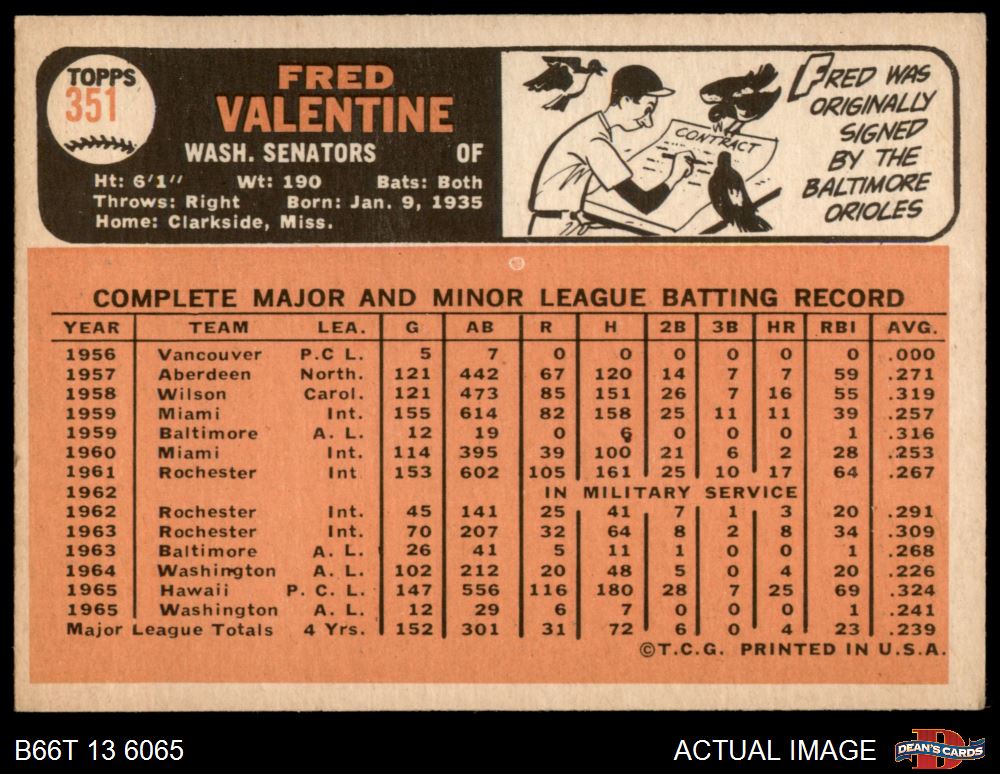 TOPPS 351

FRED VALENTINE

WASH. SENATORS OF

Ht: 6'1" Wt: 190 Bats: Both
Throws: Right Born: Jan. 9, 1935
Home: Clarkside, Miss.

CONTRACT

FRED WAS ORIGINALLY SIGNED BY THE BALTIMORE ORIOLES

COMPLETE MAJOR AND MINOR LEAGUE BATTING RECORD

| YEAR | TEAM | LEA. | G | AB | R | H | 2B | 3B | HR | RBI | AVG. |
|---|---|---|---|---|---|---|---|---|---|---|---|
| 1956 | Vancouver | P.C L. | 5 | 7 | 0 | 0 | 0 | 0 | 0 | 0 | .000 |
| 1957 | Aberdeen | North. | 121 | 442 | 67 | 120 | 14 | 7 | 7 | 59 | .271 |
| 1958 | Wilson | Carol. | 121 | 473 | 85 | 151 | 26 | 7 | 16 | 55 | .319 |
| 1959 | Miami | Int. | 155 | 614 | 82 | 158 | 25 | 11 | 11 | 39 | .257 |
| 1959 | Baltimore | A. L. | 12 | 19 | 0 | 6 | 0 | 0 | 0 | 1 | .316 |
| 1960 | Miami | Int. | 114 | 395 | 39 | 100 | 21 | 6 | 2 | 28 | .253 |
| 1961 | Rochester | Int | 153 | 602 | 105 | 161 | 25 | 10 | 17 | 64 | .267 |
| 1962 | | | | | IN MILITARY SERVICE | | | | | | |
| 1962 | Rochester | Int. | 45 | 141 | 25 | 41 | 7 | 1 | 3 | 20 | .291 |
| 1963 | Rochester | Int. | 70 | 207 | 32 | 64 | 8 | 2 | 8 | 34 | .309 |
| 1963 | Baltimore | A. L. | 26 | 41 | 5 | 11 | 1 | 0 | 0 | 1 | .268 |
| 1964 | Washington | A. L. | 102 | 212 | 20 | 48 | 5 | 0 | 4 | 20 | .226 |
| 1965 | Hawaii | P. C. L. | 147 | 556 | 116 | 180 | 28 | 7 | 25 | 69 | .324 |
| 1965 | Washington | A. L. | 12 | 29 | 6 | 7 | 0 | 0 | 0 | 1 | .241 |
| Major League Totals | | 4 Yrs. | 152 | 301 | 31 | 72 | 6 | 0 | 4 | 23 | .239 |

©T.C.G. PRINTED IN U.S.A.

B66T 13 6065

ACTUAL IMAGE

DEAN'S CARDS